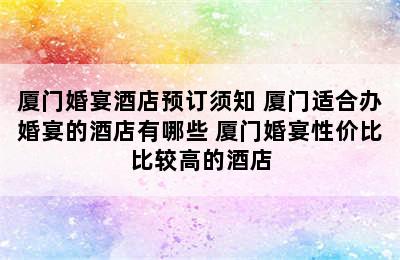 厦门婚宴酒店预订须知 厦门适合办婚宴的酒店有哪些 厦门婚宴性价比比较高的酒店